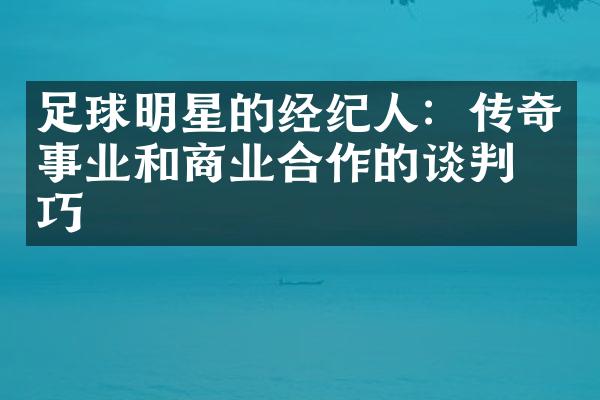 足球明星的经纪人：传奇事业和商业合作的谈判巧